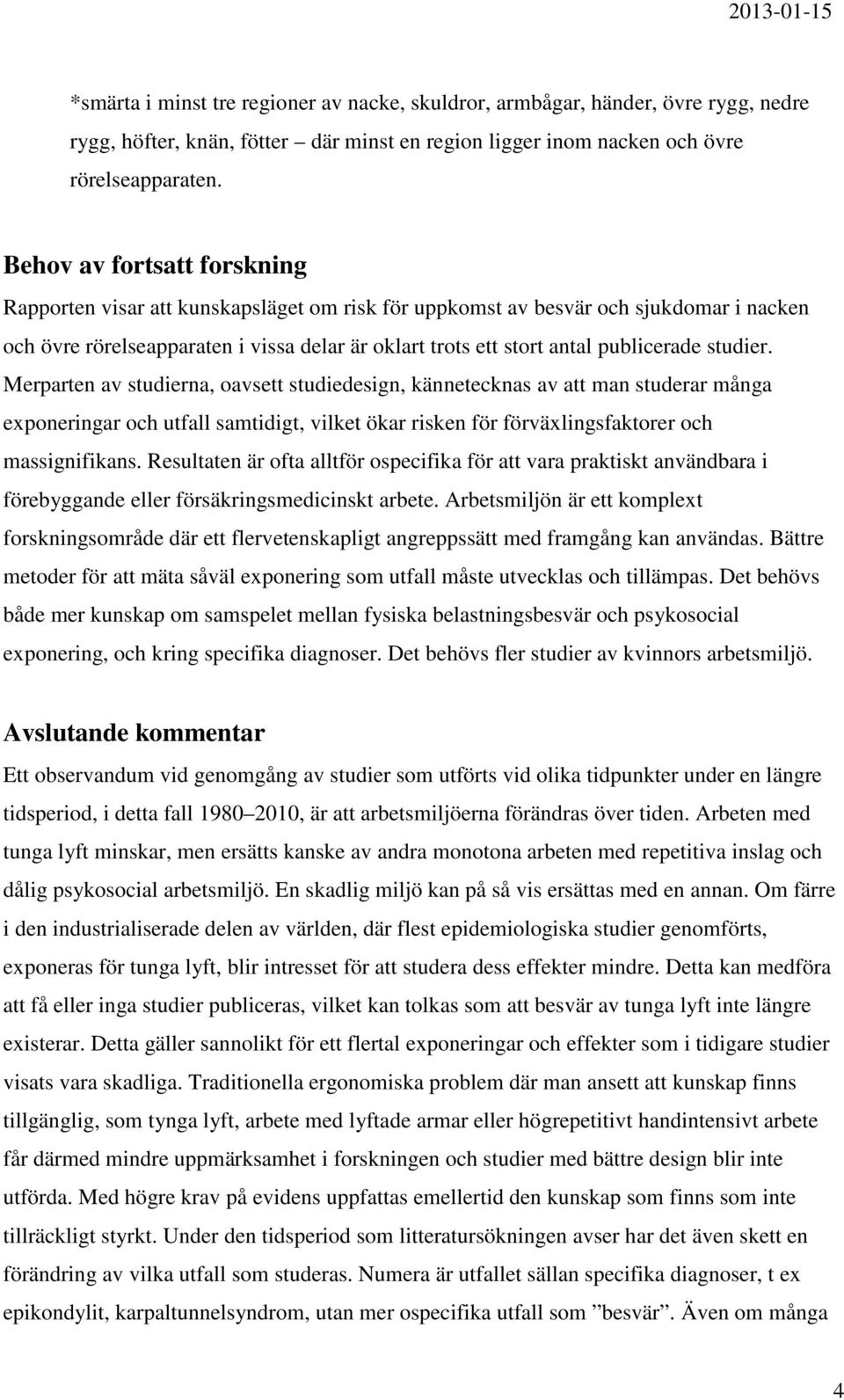 2013-01-15

*smärta i minst tre regioner av nacke, skuldror, armbågar, händer, övre rygg, nedre rygg, höfter, knän, fötter – där minst en region ligger inom nacken och övre rörelseapparaten.

Behov av fortsatt forskning
Rapporten visar att kunskapsläget om risk för uppkomst av besvär och sjukdomar i nacken och övre rörelseapparaten i vissa delar är oklart trots ett stort antal publicerade studier. Merparten av studierna, oavsett studiedesign, kännetecknas av att man studerar många exponeringar och utfall samtidigt, vilket ökar risken för förväxlingsfaktorer och massignifikans. Resultaten är ofta alltför ospecifika för att vara praktiskt användbara i förebyggande eller försäkringsmedicinskt arbete. Arbetsmiljön är ett komplext forskningsområde där ett flervetenskapligt angreppssätt med framgång kan användas. Bättre metoder för att mäta såväl exponering som utfall måste utvecklas och tillämpas. Det behövs både mer kunskap om samspelet mellan fysiska belastningsbesvär och psykosocial exponering, och kring specifika diagnoser. Det behövs fler studier av kvinnors arbetsmiljö.

Avslutande kommentar
Ett observandum vid genomgång av studier som utförts vid olika tidpunkter under en längre tidsperiod, i detta fall 1980–2010, är att arbetsmiljöerna förändras över tiden. Arbeten med tunga lyft minskar, men ersätts kanske av andra monotona arbeten med repetitiva inslag och dålig psykosocial arbetsmiljö. En skadlig miljö kan på så vis ersättas med en annan. Om färre i den industrialiserade delen av världen, där flest epidemiologiska studier genomförts, exponeras för tunga lyft, blir intresset för att studera dess effekter mindre. Detta kan medföra att få eller inga studier publiceras, vilket kan tolkas som att besvär av tunga lyft inte längre existerar. Detta gäller sannolikt för ett flertal exponeringar och effekter som i tidigare studier visats vara skadliga. Traditionella ergonomiska problem där man ansett att kunskap finns tillgänglig, som tynga lyft, arbete med lyftade armar eller högrepetitivt handintensivt arbete får därmed mindre uppmärksamhet i forskningen och studier med bättre design blir inte utförda. Med högre krav på evidens uppfattas emellertid den kunskap som finns som inte tillräckligt styrkt. Under den tidsperiod som litteratursökningen avser har det även skett en förändring av vilka utfall som studeras. Numera är utfallet sällan specifika diagnoser, t ex epikondylit, karpaltunnelsyndrom, utan mer ospecifika utfall som ”besvär”. Även om många

4